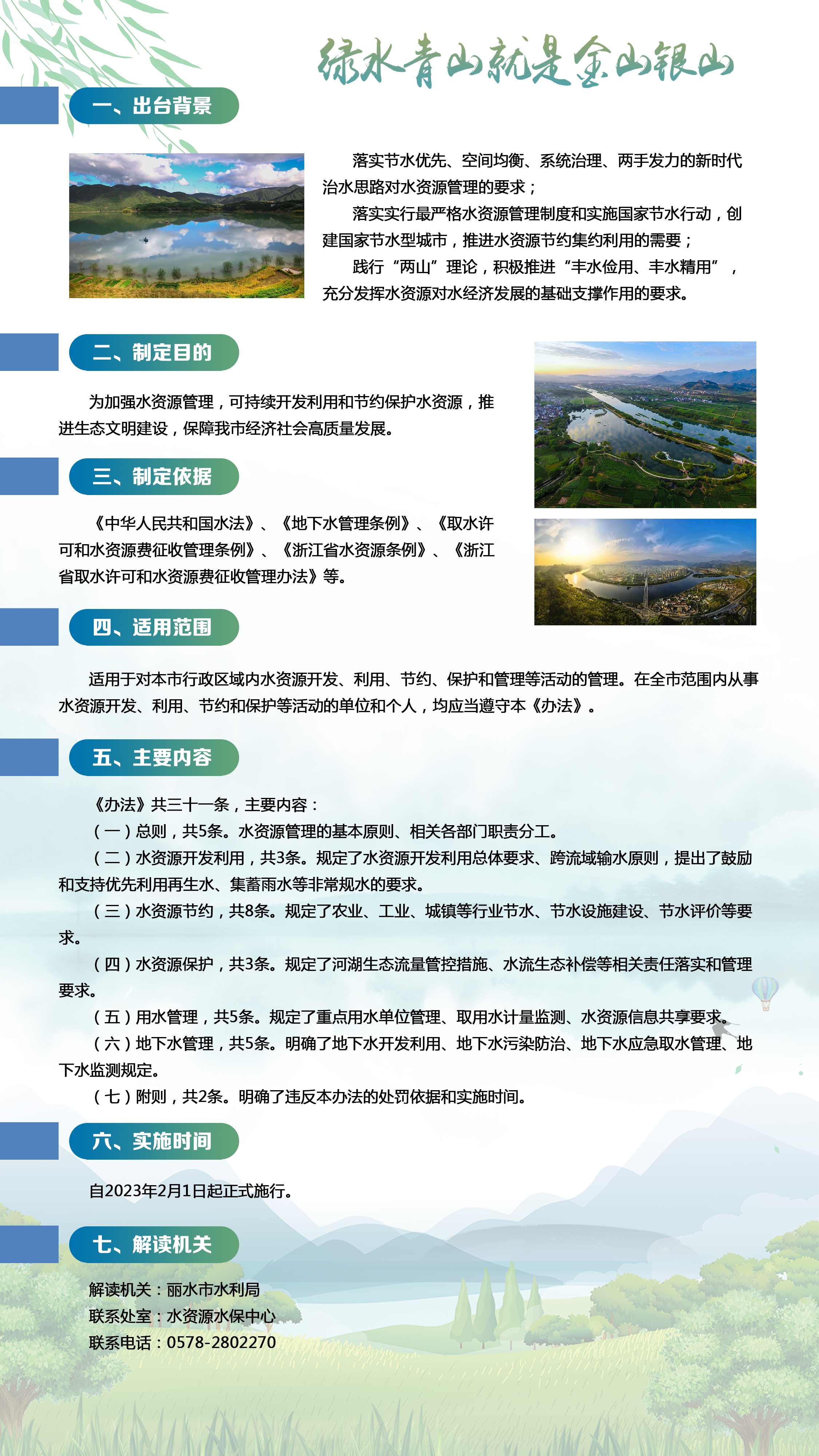 绿水青山就是金山银山

一、出台背景

落实节水优先、空间均衡、系统治理、两手发力的新时代治水思路对水资源管理的要求；

落实实行最严格水资源管理制度和实施国家节水行动，创建国家节水型城市，推进水资源节约集约利用的需要；

践行“两山”理论，积极推进“丰水俭用、丰水精用”，充分发挥水资源对水经济发展的基础支撑作用的要求。

二、制定目的

为加强水资源管理，可持续开发利用和节约保护水资源，推进生态文明建设，保障我市经济社会高质量发展。

三、制定依据

《中华人民共和国水法》、《地下水管理条例》、《取水许可和水资源费征收管理条例》、《浙江省水资源条例》、《浙江省取水许可和水资源费征收管理办法》等。

四、适用范围

适用于对本市行政区域内水资源开发、利用、节约、保护和管理等活动的管理。在全市范围内从事水资源开发、利用、节约和保护等活动的单位和个人，均应当遵守本《办法》。

五、主要内容

《办法》共三十一条，主要内容：

（一）总则，共5条。水资源管理的基本原则、相关各部门职责分工。

（二）水资源开发利用，共3条。规定了水资源开发利用总体要求、跨流域输水原则，提出了鼓励和支持优先利用再生水、集蓄雨水等非常规水的要求。

（三）水资源节约，共8条。规定了农业、工业、城镇等行业节水、节水设施建设、节水评价等要求。

（四）水资源保护，共3条。规定了河湖生态流量管控措施、水流生态补偿等相关责任落实和管理要求。

（五）用水管理，共5条。规定了重点用水单位管理、取用水计量监测、水资源信息共享要求。

（六）地下水管理，共5条。明确了地下水开发利用、地下水污染防治、地下水应急取水管理、地下水监测规定。

（七）附则，共2条。明确了违反本办法的处罚依据和实施时间。

六、实施时间

自2023年2月1日起正式施行。

七、解读机关

解读机关：丽水市水利局
联系处室：水资源水保中心
联系电话：0578-2802270